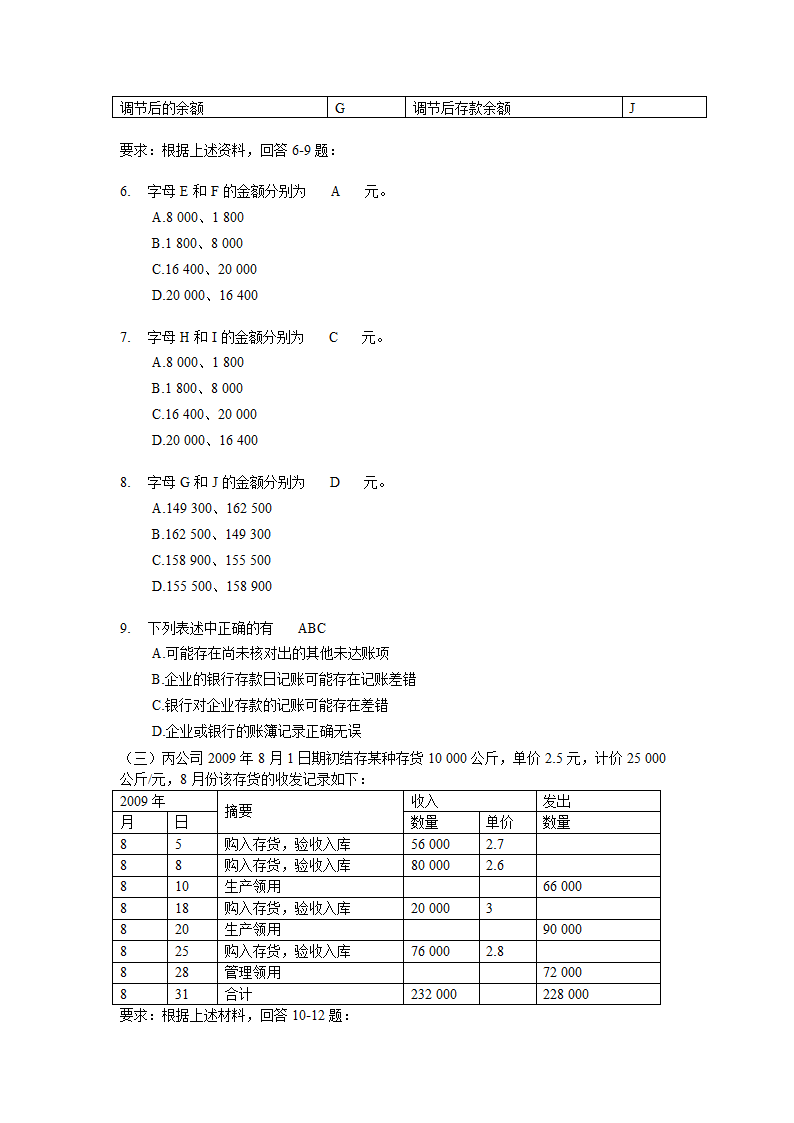 | 调节后的余额 | G | 调节后存款余额 | J |
|---|---|---|---|

要求：根据上述资料，回答 6-9 题：

6. 字母 E 和 F 的金额分别为 A 元。
A.8 000、1 800
B.1 800、8 000
C.16 400、20 000
D.20 000、16 400

7. 字母 H 和 I 的金额分别为 C 元。
A.8 000、1 800
B.1 800、8 000
C.16 400、20 000
D.20 000、16 400

8. 字母 G 和 J 的金额分别为 D 元。
A.149 300、162 500
B.162 500、149 300
C.158 900、155 500
D.155 500、158 900

9. 下列表述中正确的有 ABC
A.可能存在尚未核对出的其他未达账项
B.企业的银行存款日记账可能存在记账差错
C.银行对企业存款的记账可能存在差错
D.企业或银行的账簿记录正确无误

（三）丙公司 2009 年 8 月 1 日期初结存某种存货 10 000 公斤，单价 2.5 元，计价 25 000 公斤/元，8 月份该存货的收发记录如下：

| 2009 年 | | 摘要 | 收入 | | 发出 |
|---|---|---|---|---|---|
| 月 | 日 | | 数量 | 单价 | 数量 |
| 8 | 5 | 购入存货，验收入库 | 56 000 | 2.7 | |
| 8 | 8 | 购入存货，验收入库 | 80 000 | 2.6 | |
| 8 | 10 | 生产领用 | | | 66 000 |
| 8 | 18 | 购入存货，验收入库 | 20 000 | 3 | |
| 8 | 20 | 生产领用 | | | 90 000 |
| 8 | 25 | 购入存货，验收入库 | 76 000 | 2.8 | |
| 8 | 28 | 管理领用 | | | 72 000 |
| 8 | 31 | 合计 | 232 000 | | 228 000 |

要求：根据上述材料，回答 10-12 题：